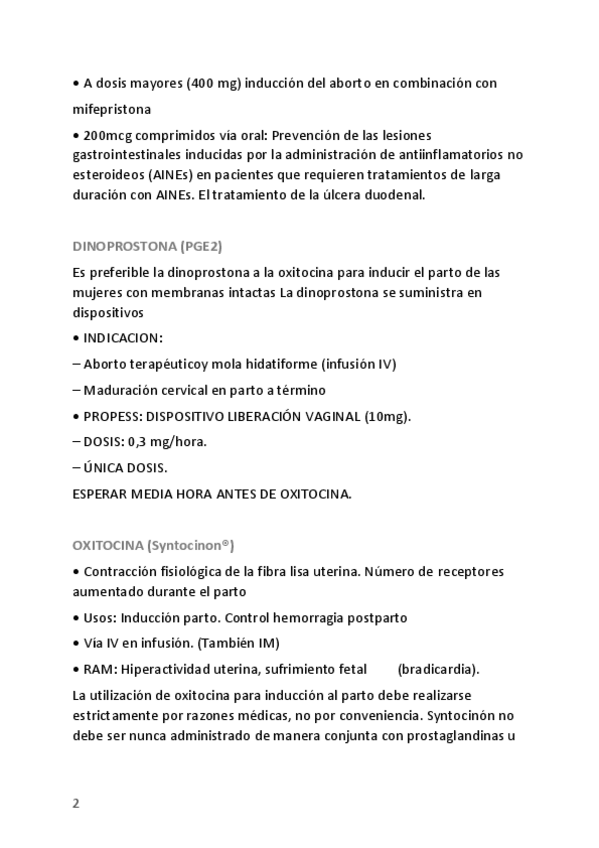 • A dosis mayores (400 mg) inducción del aborto en combinación con mifepristona

• 200mcg comprimidos vía oral: Prevención de las lesiones gastrointestinales inducidas por la administración de antiinflamatorios no esteroideos (AINEs) en pacientes que requieren tratamientos de larga duración con AINEs. El tratamiento de la úlcera duodenal.

DINOPROSTONA (PGE2)

Es preferible la dinoprostona a la oxitocina para inducir el parto de las mujeres con membranas intactas La dinoprostona se suministra en dispositivos

• INDICACION:

– Aborto terapéuticoy mola hidatiforme (infusión IV)

– Maduración cervical en parto a término

• PROPESS: DISPOSITIVO LIBERACIÓN VAGINAL (10mg).

– DOSIS: 0,3 mg/hora.

– ÚNICA DOSIS.

ESPERAR MEDIA HORA ANTES DE OXITOCINA.

OXITOCINA (Syntocinon®)

• Contracción fisiológica de la fibra lisa uterina. Número de receptores aumentado durante el parto

• Usos: Inducción parto. Control hemorragia postparto

• Vía IV en infusión. (También IM)

• RAM: Hiperactividad uterina, sufrimiento fetal (bradicardia).

La utilización de oxitocina para inducción al parto debe realizarse estrictamente por razones médicas, no por conveniencia. Syntocinón no debe ser nunca administrado de manera conjunta con prostaglandinas u

2